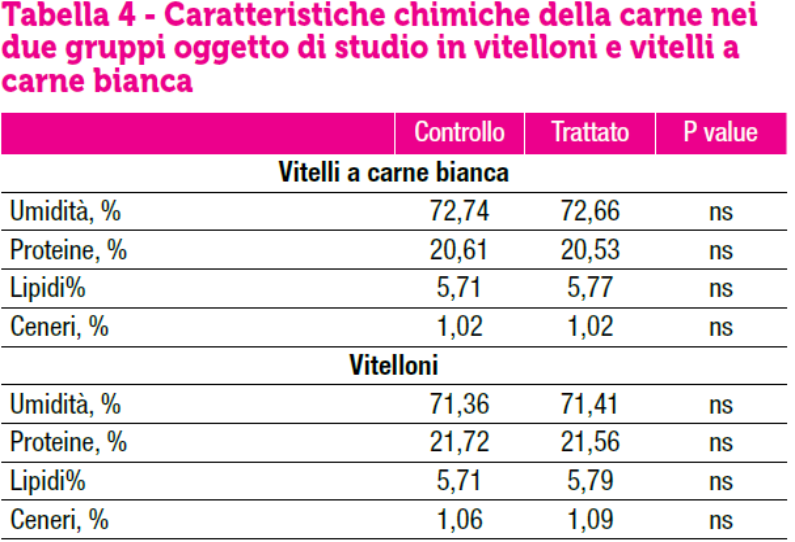 Tabella 4 - Caratteristiche chimiche della carne nei due gruppi oggetto di studio in vitelloni e vitelli a carne bianca

| | Controllo | Trattato | P value |
|---|---|---|---|
| Vitelli a carne bianca | | | |
| Umidità, % | 72,74 | 72,66 | ns |
| Proteine, % | 20,61 | 20,53 | ns |
| Lipidi% | 5,71 | 5,77 | ns |
| Ceneri, % | 1,02 | 1,02 | ns |
| Vitelloni | | | |
| Umidità, % | 71,36 | 71,41 | ns |
| Proteine, % | 21,72 | 21,56 | ns |
| Lipidi% | 5,71 | 5,79 | ns |
| Ceneri, % | 1,06 | 1,09 | ns |